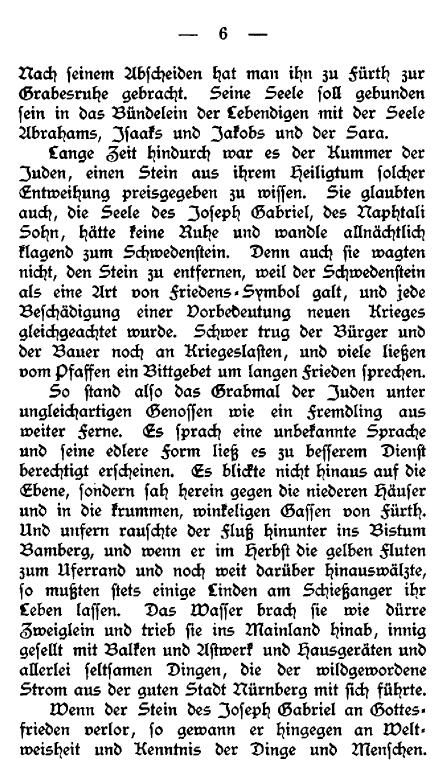 — 6 —

Nach seinem Abscheiden hat man ihn zu Fürth zur Grabesruhe gebracht. Seine Seele soll gebunden sein in das Bündelein der Lebendigen mit der Seele Abrahams, Isaaks und Jakobs und der Sara.

Lange Zeit hindurch war es der Kummer der Juden, einen Stein aus ihrem Heiligtum solcher Entweihung preisgegeben zu wissen. Sie glaubten auch, die Seele des Joseph Gabriel, des Naphtali Sohn, hätte keine Ruhe und wandle allnächtlich klagend zum Schwedenstein. Denn auch sie wagten nicht, den Stein zu entfernen, weil der Schwedenstein als eine Art von Friedens-Symbol galt, und jede Beschädigung einer Vorbedeutung neuen Krieges gleichgeachtet wurde. Schwer trug der Bürger und der Bauer noch an Kriegeslasten, und viele ließen vom Pfaffen ein Bittgebet um langen Frieden sprechen.

So stand also das Grabmal der Juden unter ungleichartigen Genossen wie ein Fremdling aus weiter Ferne. Es sprach eine unbekannte Sprache und seine edlere Form ließ es zu besserem Dienst berechtigt erscheinen. Es blickte nicht hinaus auf die Ebene, sondern sah herein gegen die niederen Häuser und in die krummen, winkeligen Gassen von Fürth. Und unfern rauschte der Fluß hinunter ins Bistum Bamberg, und wenn er im Herbst die gelben Fluten zum Uferrand und noch weit darüber hinauswälzte, so mußten stets einige Linden am Schießanger ihr Leben lassen. Das Wasser brach sie wie dürre Zweiglein und trieb sie ins Mainland hinab, innig gesellt mit Balken und Astwerk und Hausgeräten und allerlei seltsamen Dingen, die der wildgewordene Strom aus der guten Stadt Nürnberg mit sich führte.

Wenn der Stein des Joseph Gabriel an Gottesfrieden verlor, so gewann er hingegen an Weltweisheit und Kenntnis der Dinge und Menschen.